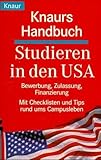 Knaur

Knaurs Handbuch

Studieren in den USA

Bewerbung, Zulassung, Finanzierung

Mit Checklisten und Tips rund ums Campusleben